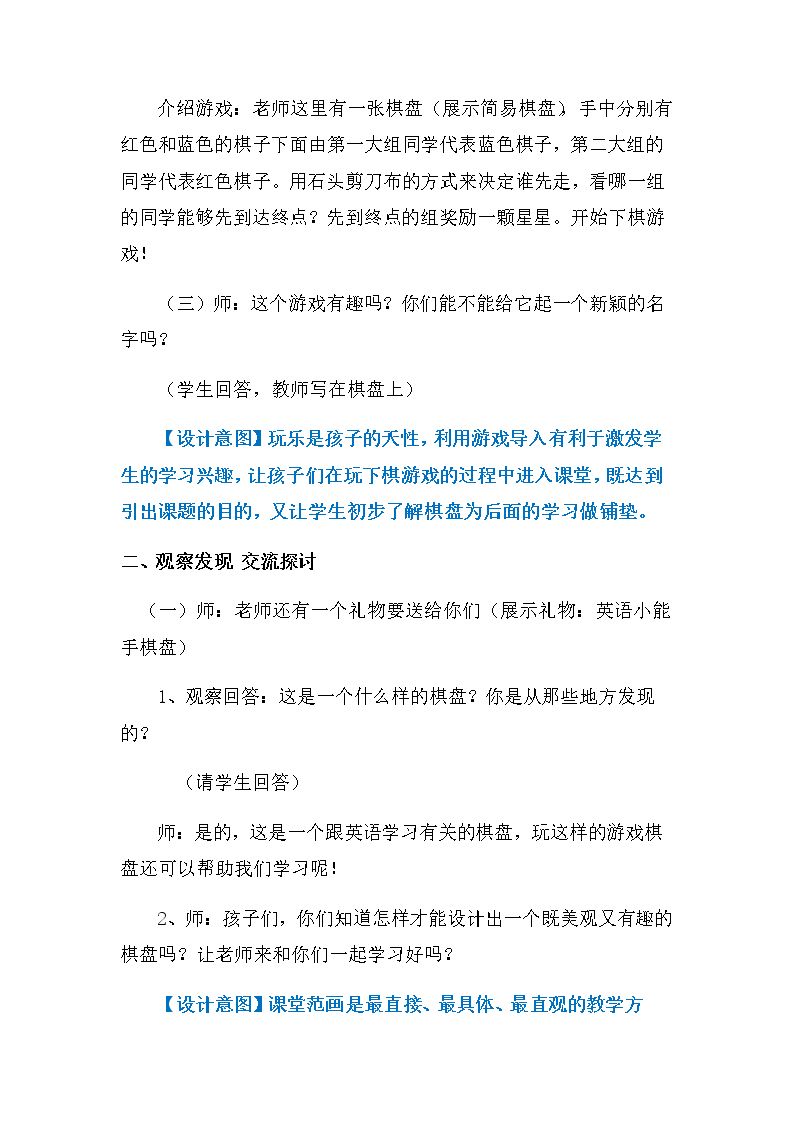 介绍游戏：老师这里有一张棋盘（展示简易棋盘）手中分别有红色和蓝色的棋子下面由第一大组同学代表蓝色棋子，第二大组的同学代表红色棋子。用石头剪刀布的方式来决定谁先走，看哪一组的同学能够先到达终点？先到终点的组奖励一颗星星。开始下棋游戏！

（三）师：这个游戏有趣吗？你们能不能给它起一个新颖的名字吗？

（学生回答，教师写在棋盘上）

【设计意图】玩乐是孩子的天性，利用游戏导入有利于激发学生的学习兴趣，让孩子们在玩下棋游戏的过程中进入课堂，既达到引出课题的目的，又让学生初步了解棋盘为后面的学习做铺垫。

二、观察发现 交流探讨

（一）师：老师还有一个礼物要送给你们（展示礼物：英语小能手棋盘）

1、观察回答：这是一个什么样的棋盘？你是从那些地方发现的？

（请学生回答）

师：是的，这是一个跟英语学习有关的棋盘，玩这样的游戏棋盘还可以帮助我们学习呢！

2、师：孩子们，你们知道怎样才能设计出一个既美观又有趣的棋盘吗？让老师来和你们一起学习好吗？

【设计意图】课堂范画是最直接、最具体、最直观的教学方